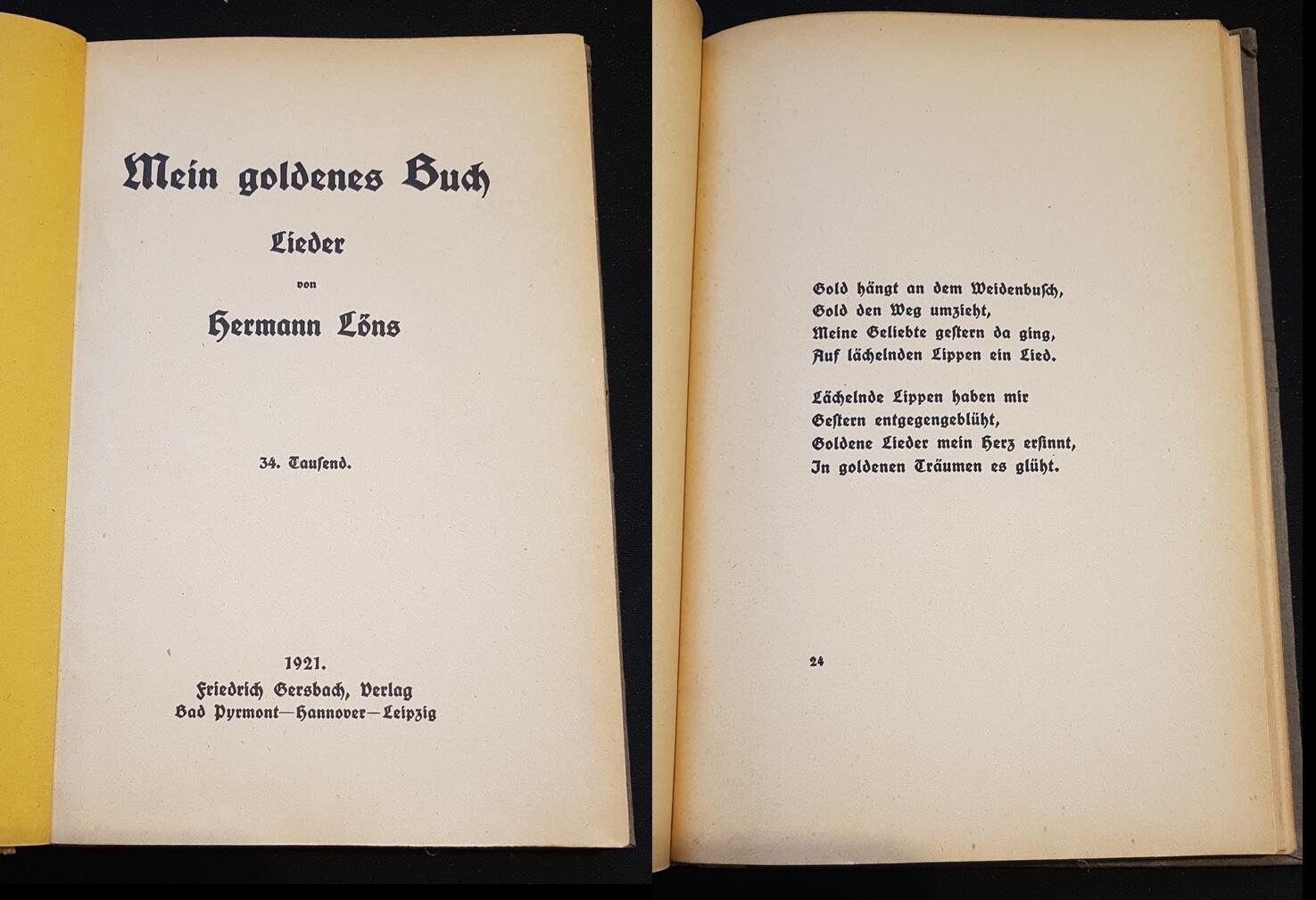 Mein goldenes Buch

Lieder

von

Hermann Löns

34. Tausend.

1921.
Friedrich Gersbach, Verlag
Bad Pyrmont—Hannover—Leipzig

Gold hängt an dem Weidenbusch,
Gold den Weg umzieht,
Meine Geliebte gestern da ging,
Auf lächelnden Lippen ein Lied.

Lächelnde Lippen haben mir
Gestern entgegengeblüht,
Goldene Lieder mein Herz ersinnt,
In goldenen Träumen es glüht.

24